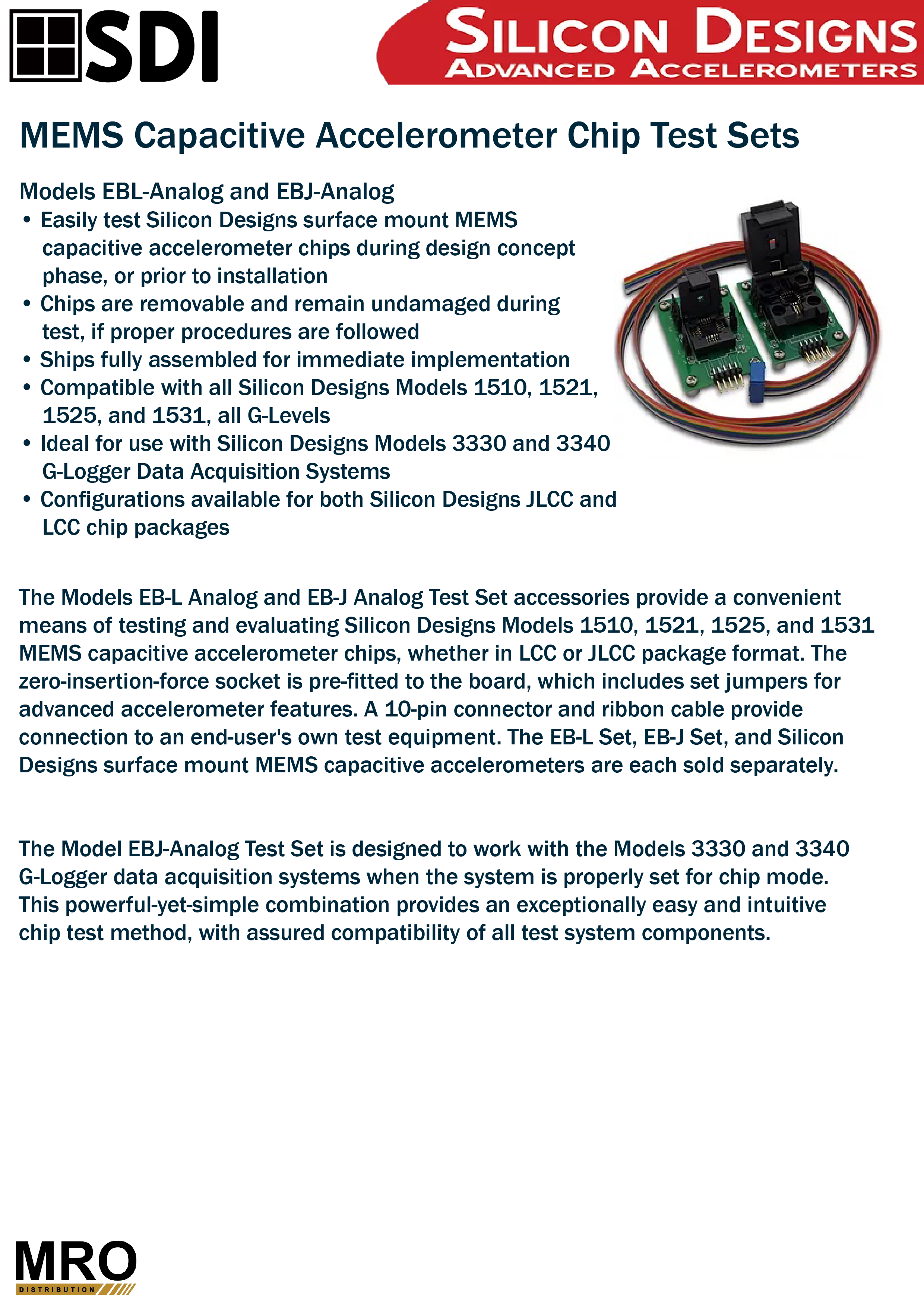 SDI

SILICON DESIGNS
ADVANCED ACCELEROMETERS

MEMS Capacitive Accelerometer Chip Test Sets

Models EBL-Analog and EBJ-Analog
• Easily test Silicon Designs surface mount MEMS capacitive accelerometer chips during design concept phase, or prior to installation
• Chips are removable and remain undamaged during test, if proper procedures are followed
• Ships fully assembled for immediate implementation
• Compatible with all Silicon Designs Models 1510, 1521, 1525, and 1531, all G-Levels
• Ideal for use with Silicon Designs Models 3330 and 3340 G-Logger Data Acquisition Systems
• Configurations available for both Silicon Designs JLCC and LCC chip packages

The Models EB-L Analog and EB-J Analog Test Set accessories provide a convenient means of testing and evaluating Silicon Designs Models 1510, 1521, 1525, and 1531 MEMS capacitive accelerometer chips, whether in LCC or JLCC package format. The zero-insertion-force socket is pre-fitted to the board, which includes set jumpers for advanced accelerometer features. A 10-pin connector and ribbon cable provide connection to an end-user's own test equipment. The EB-L Set, EB-J Set, and Silicon Designs surface mount MEMS capacitive accelerometers are each sold separately.

The Model EBJ-Analog Test Set is designed to work with the Models 3330 and 3340 G-Logger data acquisition systems when the system is properly set for chip mode. This powerful-yet-simple combination provides an exceptionally easy and intuitive chip test method, with assured compatibility of all test system components.

MRO
DISTRIBUTION